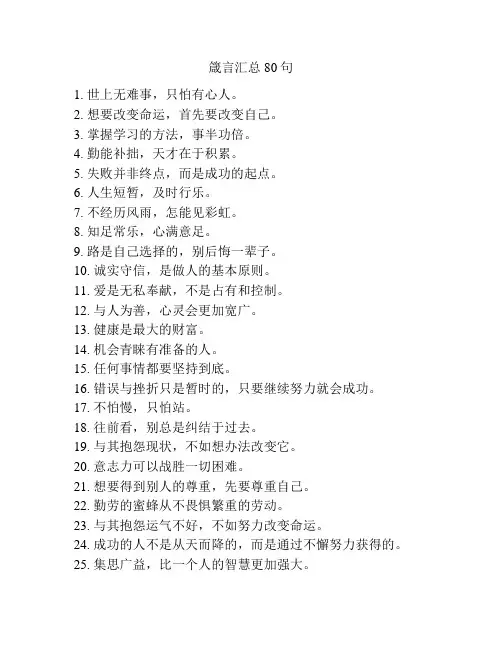 箴言汇总 80 句

1. 世上无难事，只怕有心人。
2. 想要改变命运，首先要改变自己。
3. 掌握学习的方法，事半功倍。
4. 勤能补拙，天才在于积累。
5. 失败并非终点，而是成功的起点。
6. 人生短暂，及时行乐。
7. 不经历风雨，怎能见彩虹。
8. 知足常乐，心满意足。
9. 路是自己选择的，别后悔一辈子。
10. 诚实守信，是做人的基本原则。
11. 爱是无私奉献，不是占有和控制。
12. 与人为善，心灵会更加宽广。
13. 健康是最大的财富。
14. 机会青睐有准备的人。
15. 任何事情都要坚持到底。
16. 错误与挫折只是暂时的，只要继续努力就会成功。
17. 不怕慢，只怕站。
18. 往前看，别总是纠结于过去。
19. 与其抱怨现状，不如想办法改变它。
20. 意志力可以战胜一切困难。
21. 想要得到别人的尊重，先要尊重自己。
22. 勤劳的蜜蜂从不畏惧繁重的劳动。
23. 与其抱怨运气不好，不如努力改变命运。
24. 成功的人不是从天而降的，而是通过不懈努力获得的。
25. 集思广益，比一个人的智慧更加强大。